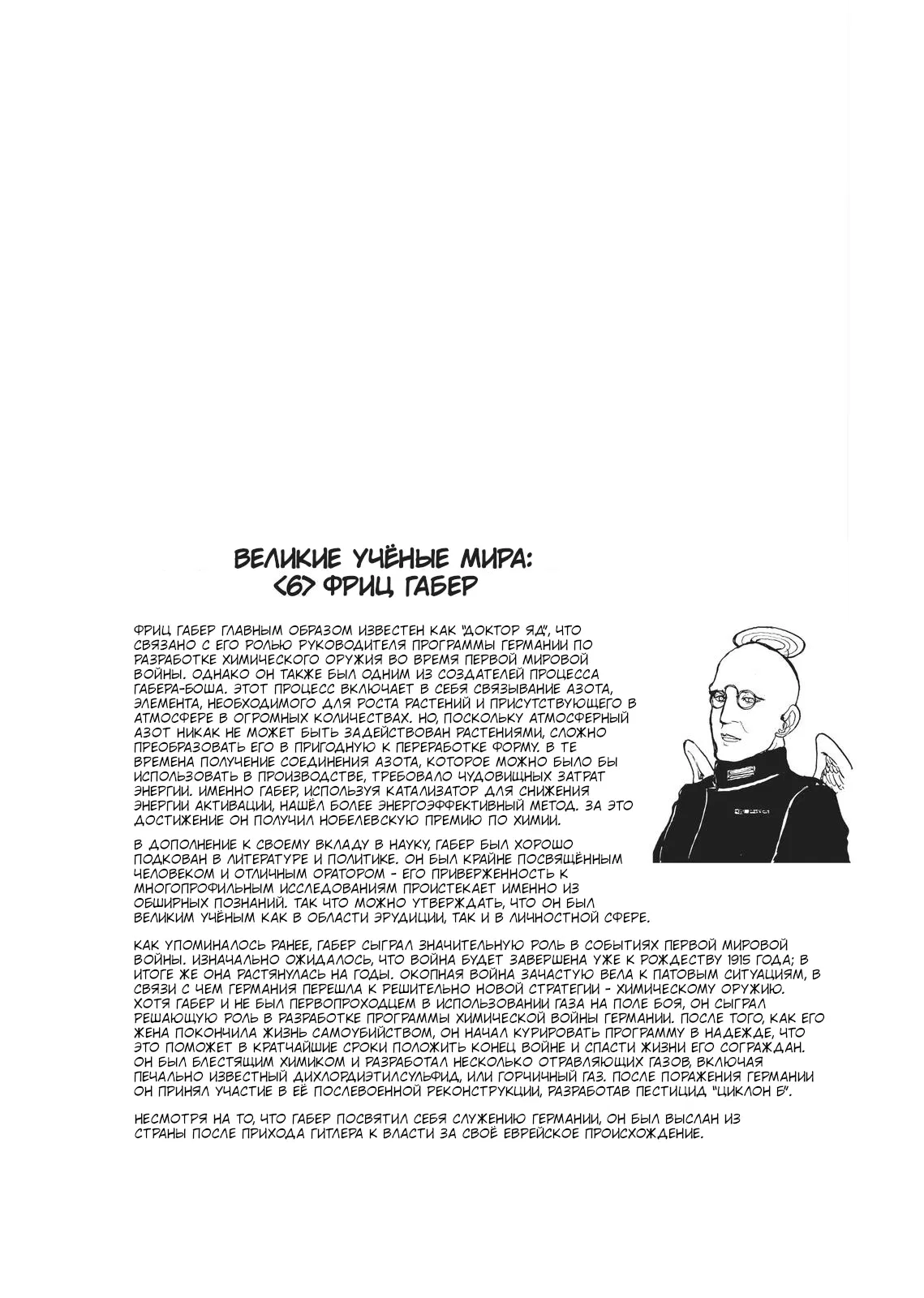 ВЕЛИКИЕ УЧЁНЫЕ МИРА:
<6> ФРИЦ ГАБЕР

ФРИЦ ГАБЕР ГЛАВНЫМ ОБРАЗОМ ИЗВЕСТЕН КАК "ДОКТОР ЯД", ЧТО СВЯЗАНО С ЕГО РОЛЬЮ РУКОВОДИТЕЛЯ ПРОГРАММЫ ГЕРМАНИИ ПО РАЗРАБОТКЕ ХИМИЧЕСКОГО ОРУЖИЯ ВО ВРЕМЯ ПЕРВОЙ МИРОВОЙ ВОЙНЫ. ОДНАКО ОН ТАКЖЕ БЫЛ ОДНИМ ИЗ СОЗДАТЕЛЕЙ ПРОЦЕССА ГАБЕРА-БОША. ЭТОТ ПРОЦЕСС ВКЛЮЧАЕТ В СЕБЯ СВЯЗЫВАНИЕ АЗОТА, ЭЛЕМЕНТА, НЕОБХОДИМОГО ДЛЯ РОСТА РАСТЕНИЙ И ПРИСУТСТВУЮЩЕГО В АТМОСФЕРЕ В ОГРОМНЫХ КОЛИЧЕСТВАХ. НО, ПОСКОЛЬКУ АТМОСФЕРНЫЙ АЗОТ НИКАК НЕ МОЖЕТ БЫТЬ ЗАДЕЙСТВОВАН РАСТЕНИЯМИ, СЛОЖНО ПРЕОБРАЗОВАТЬ ЕГО В ПРИГОДНУЮ К ПЕРЕРАБОТКЕ ФОРМУ. В ТЕ ВРЕМЕНА ПОЛУЧЕНИЕ СОЕДИНЕНИЯ АЗОТА, КОТОРОЕ МОЖНО БЫЛО БЫ ИСПОЛЬЗОВАТЬ В ПРОИЗВОДСТВЕ, ТРЕБОВАЛО ЧУДОВИЩНЫХ ЗАТРАТ ЭНЕРГИИ. ИМЕННО ГАБЕР, ИСПОЛЬЗУЯ КАТАЛИЗАТОР ДЛЯ СНИЖЕНИЯ ЭНЕРГИИ АКТИВАЦИИ, НАШЁЛ БОЛЕЕ ЭНЕРГОЭФФЕКТИВНЫЙ МЕТОД. ЗА ЭТО ДОСТИЖЕНИЕ ОН ПОЛУЧИЛ НОБЕЛЕВСКУЮ ПРЕМИЮ ПО ХИМИИ.

В ДОПОЛНЕНИЕ К СВОЕМУ ВКЛАДУ В НАУКУ, ГАБЕР БЫЛ ХОРОШО ПОДКОВАН В ЛИТЕРАТУРЕ И ПОЛИТИКЕ. ОН БЫЛ КРАЙНЕ ПОСВЯЩЁННЫМ ЧЕЛОВЕКОМ И ОТЛИЧНЫМ ОРАТОРОМ - ЕГО ПРИВЕРЖЕННОСТЬ К МНОГОПРОФИЛЬНЫМ ИССЛЕДОВАНИЯМ ПРОИСТЕКАЕТ ИМЕННО ИЗ ОБШИРНЫХ ПОЗНАНИЙ. ТАК ЧТО МОЖНО УТВЕРЖДАТЬ, ЧТО ОН БЫЛ ВЕЛИКИМ УЧЁНЫМ КАК В ОБЛАСТИ ЭРУДИЦИИ, ТАК И В ЛИЧНОСТНОЙ СФЕРЕ.

КАК УПОМИНАЛОСЬ РАНЕЕ, ГАБЕР СЫГРАЛ ЗНАЧИТЕЛЬНУЮ РОЛЬ В СОБЫТИЯХ ПЕРВОЙ МИРОВОЙ ВОЙНЫ. ИЗНАЧАЛЬНО ОЖИДАЛОСЬ, ЧТО ВОЙНА БУДЕТ ЗАВЕРШЕНА УЖЕ К РОЖДЕСТВУ 1915 ГОДА; В ИТОГЕ ЖЕ ОНА РАСТЯНУЛАСЬ НА ГОДЫ. ОКОПНАЯ ВОЙНА ЗАЧАСТУЮ ВЕЛА К ПАТОВЫМ СИТУАЦИЯМ, В СВЯЗИ С ЧЕМ ГЕРМАНИЯ ПЕРЕШЛА К РЕШИТЕЛЬНО НОВОЙ СТРАТЕГИИ - ХИМИЧЕСКОМУ ОРУЖИЮ. ХОТЯ ГАБЕР И НЕ БЫЛ ПЕРВОПРОХОДЦЕМ В ИСПОЛЬЗОВАНИИ ГАЗА НА ПОЛЕ БОЯ, ОН СЫГРАЛ РЕШАЮЩУЮ РОЛЬ В РАЗРАБОТКЕ ПРОГРАММЫ ХИМИЧЕСКОЙ ВОЙНЫ ГЕРМАНИИ. ПОСЛЕ ТОГО, КАК ЕГО ЖЕНА ПОКОНЧИЛА ЖИЗНЬ САМОУБИЙСТВОМ, ОН НАЧАЛ КУРИРОВАТЬ ПРОГРАММУ В НАДЕЖДЕ, ЧТО ЭТО ПОМОЖЕТ В КРАТЧАЙШИЕ СРОКИ ПОЛОЖИТЬ КОНЕЦ ВОЙНЕ И СПАСТИ ЖИЗНИ ЕГО СОГРАЖДАН. ОН БЫЛ БЛЕСТЯЩИМ ХИМИКОМ И РАЗРАБОТАЛ НЕСКОЛЬКО ОТРАВЛЯЮЩИХ ГАЗОВ, ВКЛЮЧАЯ ПЕЧАЛЬНО ИЗВЕСТНЫЙ ДИХЛОРДИЭТИЛСУЛЬФИД, ИЛИ ГОРЧИЧНЫЙ ГАЗ. ПОСЛЕ ПОРАЖЕНИЯ ГЕРМАНИИ ОН ПРИНЯЛ УЧАСТИЕ В ЕЁ ПОСЛЕВОЕННОЙ РЕКОНСТРУКЦИИ, РАЗРАБОТАВ ПЕСТИЦИД "ЦИКЛОН Б".

НЕСМОТРЯ НА ТО, ЧТО ГАБЕР ПОСВЯТИЛ СЕБЯ СЛУЖЕНИЮ ГЕРМАНИИ, ОН БЫЛ ВЫСЛАН ИЗ СТРАНЫ ПОСЛЕ ПРИХОДА ГИТЛЕРА К ВЛАСТИ ЗА СВОЁ ЕВРЕЙСКОЕ ПРОИСХОЖДЕНИЕ.